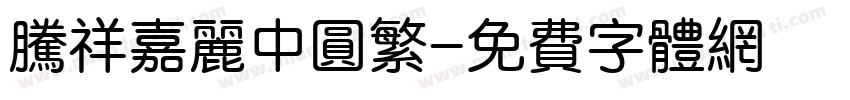 騰祥嘉麗中圓繁-免費字體網